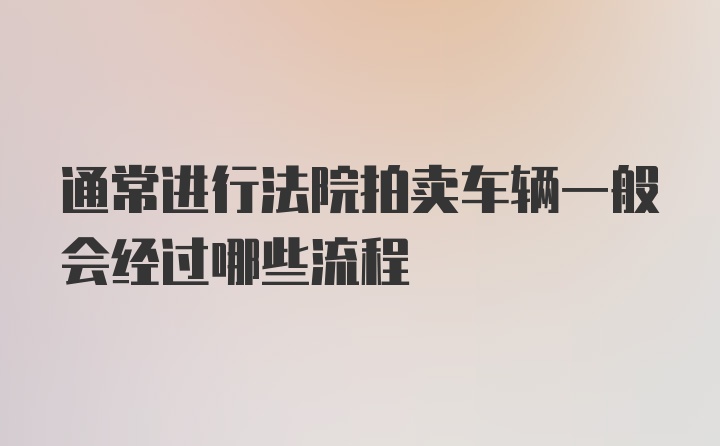 通常进行法院拍卖车辆一般会经过哪些流程